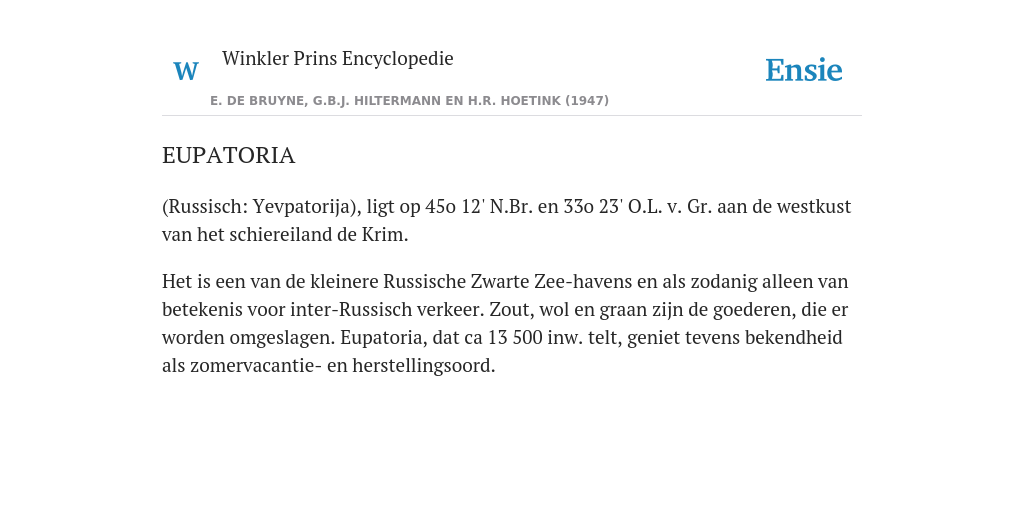 W

Winkler Prins Encyclopedie

Ensie

E. DE BRUYNE, G.B.J. HILTERMANN EN H.R. HOETINK (1947)

EUPATORIA

(Russisch: Yevpatorija), ligt op 45o 12' N.Br. en 33o 23' O.L. v. Gr. aan de westkust van het schiereiland de Krim.

Het is een van de kleinere Russische Zwarte Zee-havens en als zodanig alleen van betekenis voor inter-Russisch verkeer. Zout, wol en graan zijn de goederen, die er worden omgeslagen. Eupatoria, dat ca 13 500 inw. telt, geniet tevens bekendheid als zomervacantie- en herstellingsoord.